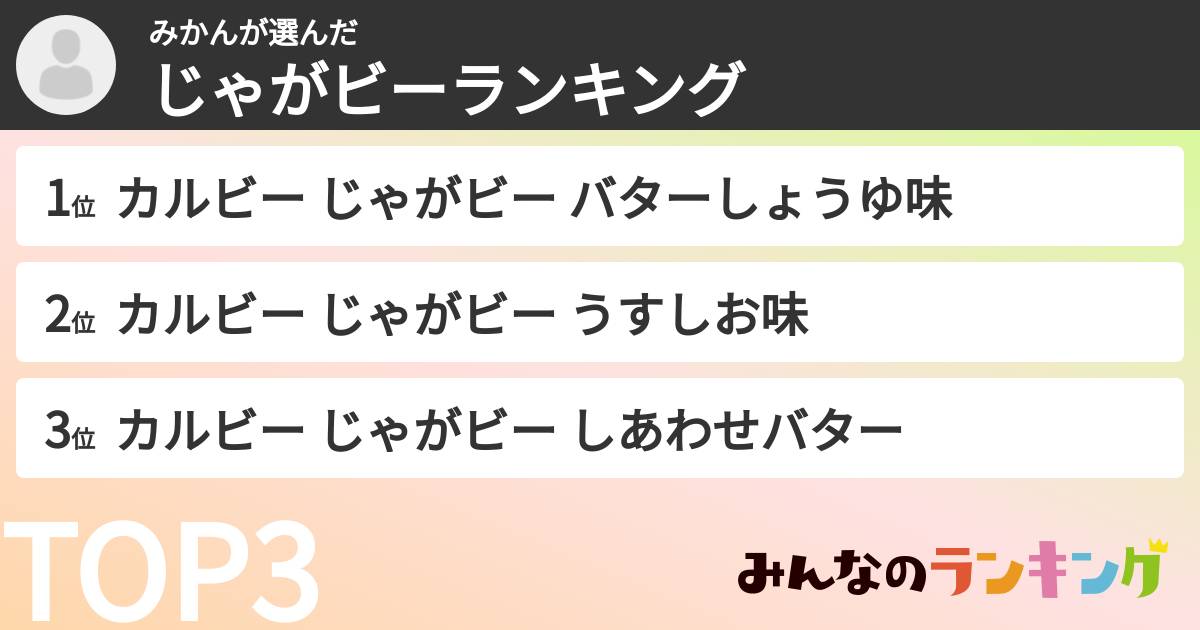 みかんが選んだ
じゃがビーランキング

1位 カルビー じゃがビー バターしょうゆ味

2位 カルビー じゃがビー うすしお味

3位 カルビー じゃがビー しあわせバター

TOP3

みんなのランキング